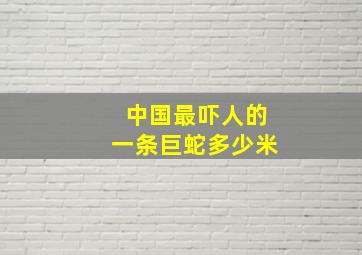 中国最吓人的
一条巨蛇多少米